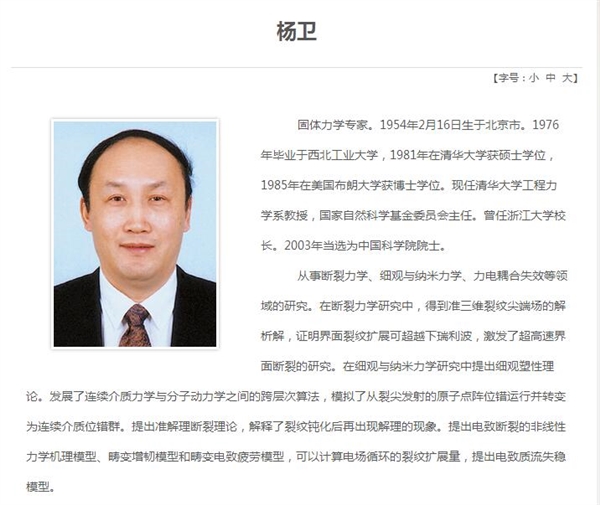 杨卫

【字号：小 中 大】

固体力学专家。1954年2月16日生于北京市。1976年毕业于西北工业大学，1981年在清华大学获硕士学位，1985年在美国布朗大学获博士学位。现任清华大学工程力学系教授，国家自然科学基金委员会主任。曾任浙江大学校长。2003年当选为中国科学院院士。

从事断裂力学、细观与纳米力学、力电耦合失效等领域的研究。在断裂力学研究中，得到准三维裂纹尖端场的解析解，证明界面裂纹扩展可超越下瑞利波，激发了超高速界面断裂的研究。在细观与纳米力学研究中提出细观塑性理论。发展了连续介质力学与分子动力学之间的跨层次算法，模拟了从裂尖发射的原子点阵位错运行并转变为连续介质位错群。提出准解理断裂理论，解释了裂纹钝化后再出现解理的现象。提出电致断裂的非线性力学机理模型、畴变增韧模型和畴变电致疲劳模型，可以计算电场循环的裂纹扩展量，提出电致质流失稳模型。